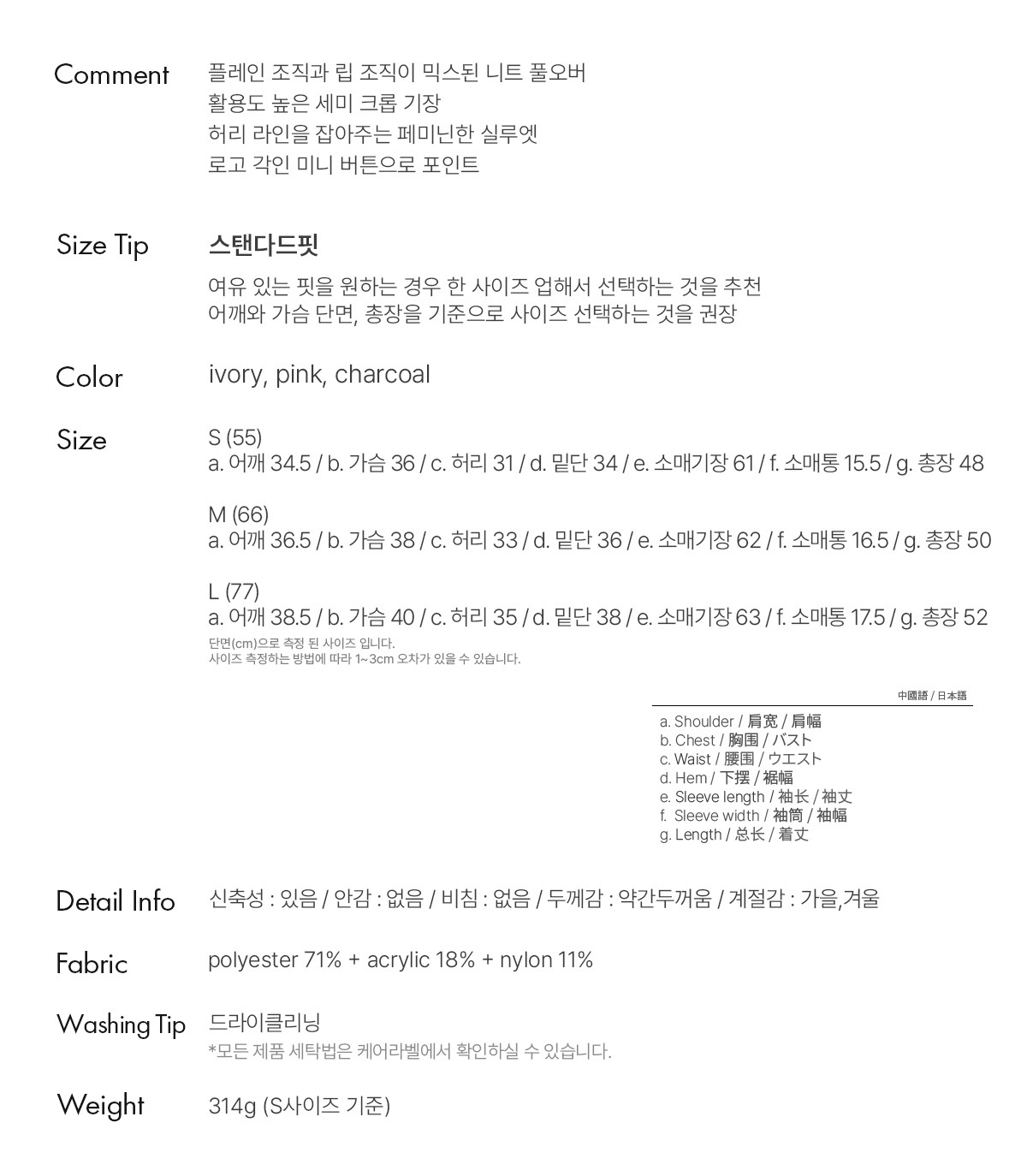 Comment
플레인 조직과 립 조직이 믹스된 니트 풀오버
활용도 높은 세미 크롭 기장
허리 라인을 잡아주는 페미닌한 실루엣
로고 각인 미니 버튼으로 포인트

Size Tip
스탠다드핏
여유 있는 핏을 원하는 경우 한 사이즈 업해서 선택하는 것을 추천
어깨와 가슴 단면, 총장을 기준으로 사이즈 선택하는 것을 권장

Color
ivory, pink, charcoal

Size
S (55)
a. 어깨 34.5 / b. 가슴 36 / c. 허리 31 / d. 밑단 34 / e. 소매기장 61 / f. 소매통 15.5 / g. 총장 48

M (66)
a. 어깨 36.5 / b. 가슴 38 / c. 허리 33 / d. 밑단 36 / e. 소매기장 62 / f. 소매통 16.5 / g. 총장 50

L (77)
a. 어깨 38.5 / b. 가슴 40 / c. 허리 35 / d. 밑단 38 / e. 소매기장 63 / f. 소매통 17.5 / g. 총장 52
단면(cm)으로 측정 된 사이즈 입니다.
사이즈 측정하는 방법에 따라 1~3cm 오차가 있을 수 있습니다.

中國語 / 日本語
a. Shoulder / 肩宽 / 肩幅
b. Chest / 胸围 / バスト
c. Waist / 腰围 / ウエスト
d. Hem / 下摆 / 裾幅
e. Sleeve length / 袖长 / 袖丈
f. Sleeve width / 袖筒 / 袖幅
g. Length / 总长 / 着丈

Detail Info
신축성 : 있음 / 안감 : 없음 / 비침 : 없음 / 두께감 : 약간두꺼움 / 계절감 : 가을,겨울

Fabric
polyester 71% + acrylic 18% + nylon 11%

Washing Tip
드라이클리닝
*모든 제품 세탁법은 케어라벨에서 확인하실 수 있습니다.

Weight
314g (S사이즈 기준)